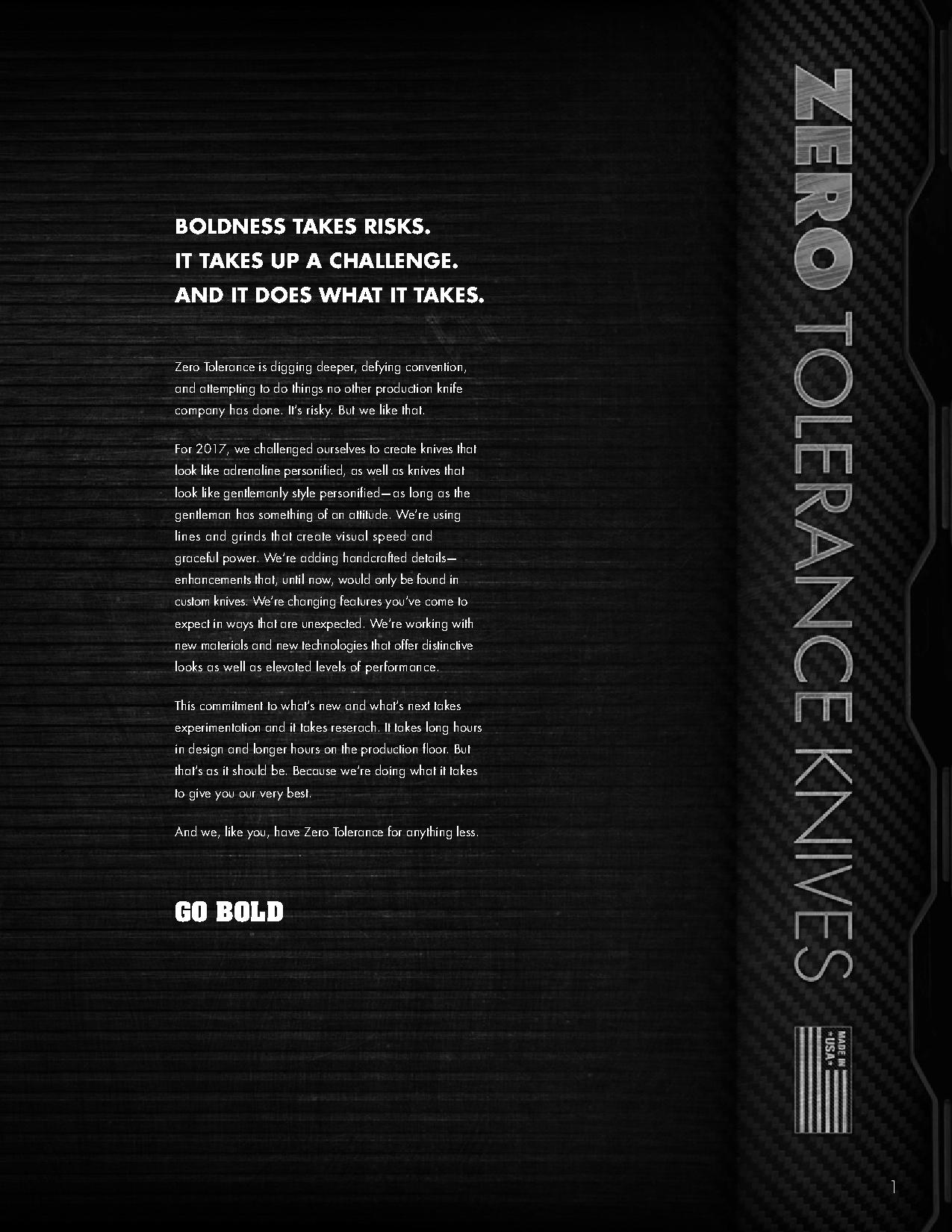 BOLDNESS TAKES RISKS.
IT TAKES UP A CHALLENGE.
AND IT DOES WHAT IT TAKES.

Zero Tolerance is digging deeper, defying convention, and attempting to do things no other production knife company has done. It's risky. But we like that.

For 2017, we challenged ourselves to create knives that look like adrenaline personified, as well as knives that look like gentlemanly style personified—as long as the gentleman has something of an attitude. We're using lines and grinds that create visual speed and graceful power. We're adding handcrafted details—enhancements that, until now, would only be found in custom knives. We're changing features you've come to expect in ways that are unexpected. We're working with new materials and new technologies that offer distinctive looks as well as elevated levels of performance.

This commitment to what's new and what's next takes experimentation and it takes reserach. It takes long hours in design and longer hours on the production floor. But that's as it should be. Because we're doing what it takes to give you our very best.

And we, like you, have Zero Tolerance for anything less.

GO BOLD

ZERO TOLERANCE KNIVES

MADE IN
*USA*

1